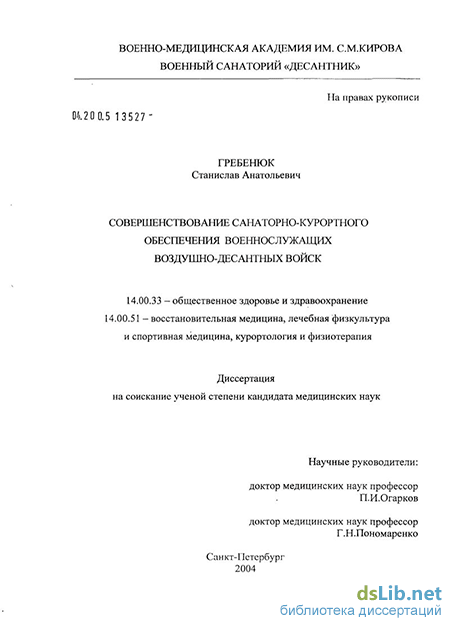 ВОЕННО-МЕДИЦИНСКАЯ АКАДЕМИЯ ИМ. С.М.КИРОВА
ВОЕННЫЙ САНАТОРИЙ «ДЕСАНТНИК»

На правах рукописи

04.200.5 13527 -

ГРЕБЕНЮК
Станислав Анатольевич

СОВЕРШЕНСТВОВАНИЕ САНАТОРНО-КУРОРТНОГО ОБЕСПЕЧЕНИЯ ВОЕННОСЛУЖАЩИХ ВОЗДУШНО-ДЕСАНТНЫХ ВОЙСК

14.00.33 – общественное здоровье и здравоохранение
14.00.51 – восстановительная медицина, лечебная физкультура и спортивная медицина, курортология и физиотерапия

Диссертация
на соискание ученой степени кандидата медицинских наук

Научные руководители:

доктор медицинских наук профессор
П.И.Огарков

доктор медицинских наук профессор
Г.Н.Пономаренко

Санкт-Петербург
2004

dsLib.net
библиотека диссертаций